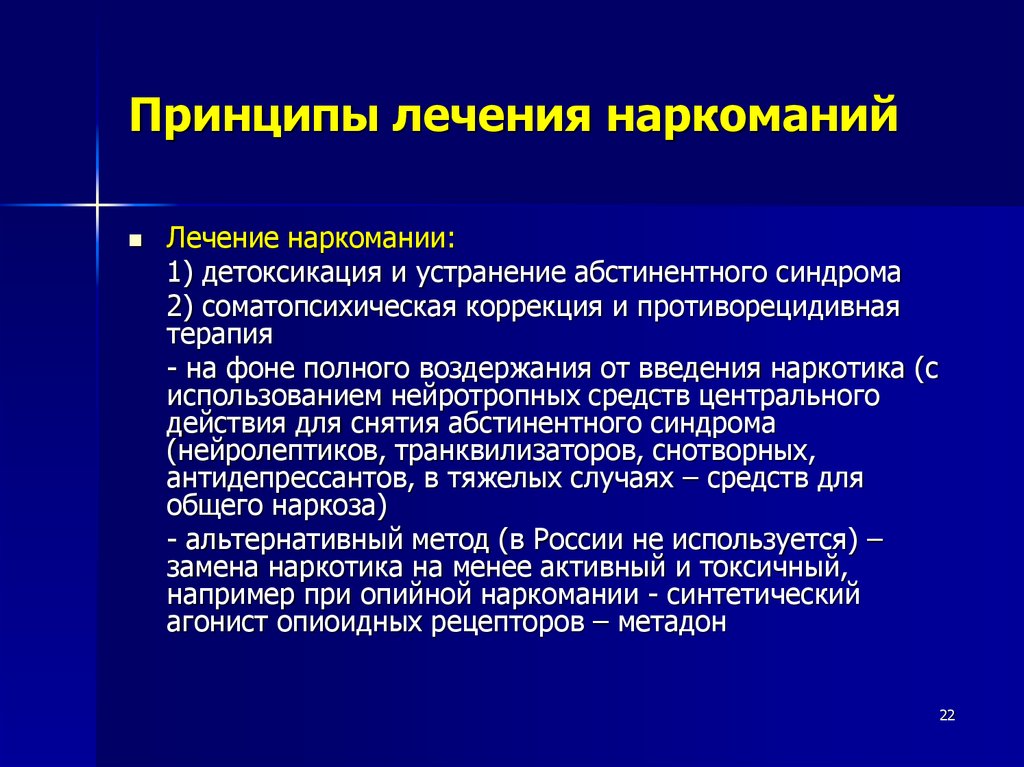 Принципы лечения наркоманий

▪ Лечение наркомании:

1) детоксикация и устранение абстинентного синдрома

2) соматопсихическая коррекция и противорецидивная терапия

- на фоне полного воздержания от введения наркотика (с использованием нейротропных средств центрального действия для снятия абстинентного синдрома (нейролептиков, транквилизаторов, снотворных, антидепрессантов, в тяжелых случаях – средств для общего наркоза)

- альтернативный метод (в России не используется) – замена наркотика на менее активный и токсичный, например при опийной наркомании - синтетический агонист опиоидных рецепторов – метадон

22